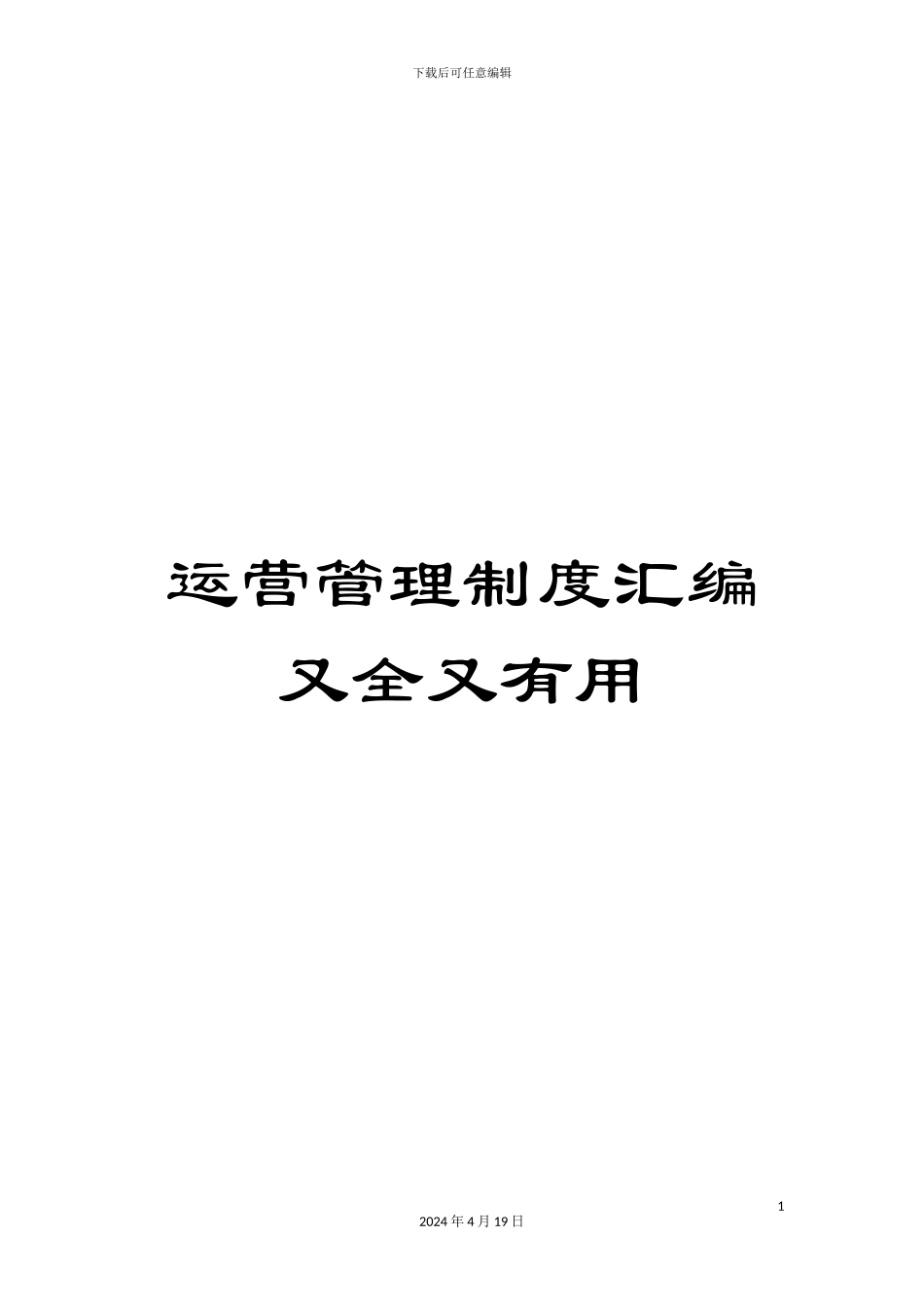 下载后可任意编辑

运营管理制度汇编
又全又有用

1

2024 年 4 月 19 日